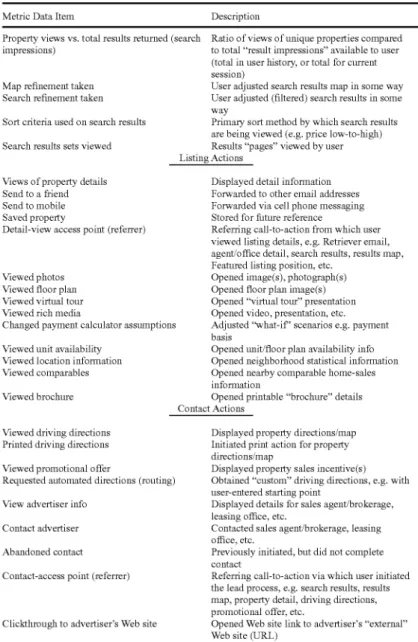 | Metric Data Item | Description |
|---|---|
| Property views vs. total results returned (search impressions) | Ratio of views of unique properties compared to total "result impressions" available to user (total in user history, or total for current session) |
| Map refinement taken | User adjusted search results map in some way |
| Search refinement taken | User adjusted (filtered) search results in some way |
| Sort criteria used on search results | Primary sort method by which search results are being viewed (e.g. price low-to-high) |
| Search results sets viewed | Results "pages" viewed by user |
| Listing Actions | |
| Views of property details | Displayed detail information |
| Send to a friend | Forwarded to other email addresses |
| Send to mobile | Forwarded via cell phone messaging |
| Saved property | Stored for future reference |
| Detail-view access point (referrer) | Referring call-to-action from which user viewed listing details, e.g. Retriever email, agent/office detail, search results, results map, Featured listing position, etc. |
| Viewed photos | Opened image(s), photograph(s) |
| Viewed floor plan | Opened floor plan image(s) |
| Viewed virtual tour | Opened "virtual tour" presentation |
| Viewed rich media | Opened video, presentation, etc. |
| Changed payment calculator assumptions | Adjusted "what-if" scenarios e.g. payment basis |
| Viewed unit availability | Opened unit/floor plan availability info |
| Viewed location information | Opened neighborhood statistical information |
| Viewed comparables | Opened nearby comparable home-sales information |
| Viewed brochure | Opened printable "brochure" details |
| Contact Actions | |
| Viewed driving directions | Displayed property directions/map |
| Printed driving directions | Initiated print action for property directions/map |
| Viewed promotional offer | Displayed property sales incentive(s) |
| Requested automated directions (routing) | Obtained "custom" driving directions, e.g. with user-entered starting point |
| View advertiser info | Displayed details for sales agent/brokerage, leasing office, etc. |
| Contact advertiser | Contacted sales agent/brokerage, leasing office, etc. |
| Abandoned contact | Previously initiated, but did not complete contact |
| Contact-access point (referrer) | Referring call-to-action via which user initiated the lead process, e.g. search results, results map, property detail, driving directions, promotional offer, etc. |
| Clickthrough to advertiser's Web site | Opened Web site link to advertiser's "external" Web site (URL) |